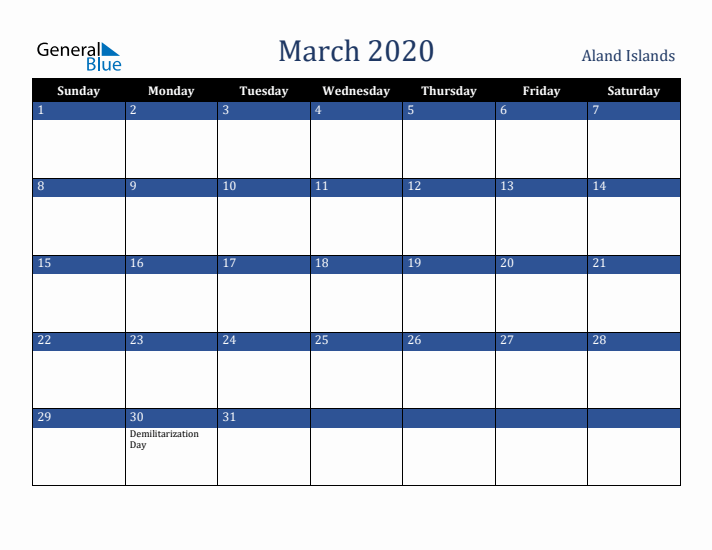 General Blue

March 2020

Aland Islands

| Sunday | Monday | Tuesday | Wednesday | Thursday | Friday | Saturday |
|---|---|---|---|---|---|---|
| 1 | 2 | 3 | 4 | 5 | 6 | 7 |
| 8 | 9 | 10 | 11 | 12 | 13 | 14 |
| 15 | 16 | 17 | 18 | 19 | 20 | 21 |
| 22 | 23 | 24 | 25 | 26 | 27 | 28 |
| 29 | 30 Demilitarization Day | 31 | | | | |